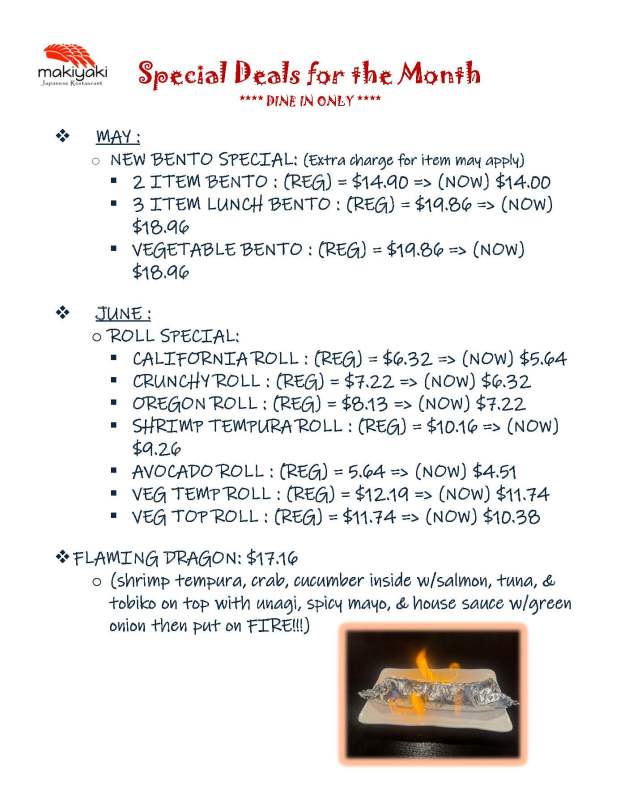 makiyaki
Japanese Restaurant

Special Deals for the Month
**** DINE IN ONLY ****

❖ MAY :
○ NEW BENTO SPECIAL: (Extra charge for item may apply)
▪ 2 ITEM BENTO : (REG) = $14.90 => (NOW) $14.00
▪ 3 ITEM LUNCH BENTO : (REG) = $19.86 => (NOW) $18.96
▪ VEGETABLE BENTO : (REG) = $19.86 => (NOW) $18.96

❖ JUNE :
○ ROLL SPECIAL:
▪ CALIFORNIA ROLL : (REG) = $6.32 => (NOW) $5.64
▪ CRUNCHY ROLL : (REG) = $7.22 => (NOW) $6.32
▪ OREGON ROLL : (REG) = $8.13 => (NOW) $7.22
▪ SHRIMP TEMPURA ROLL : (REG) = $10.16 => (NOW) $9.26
▪ AVOCADO ROLL : (REG) = 5.64 => (NOW) $4.51
▪ VEG TEMP ROLL : (REG) = $12.19 => (NOW) $11.74
▪ VEG TOP ROLL : (REG) = $11.74 => (NOW) $10.38

❖ FLAMING DRAGON: $17.16
○ (shrimp tempura, crab, cucumber inside w/salmon, tuna, & tobiko on top with unagi, spicy mayo, & house sauce w/green onion then put on FIRE!!!)